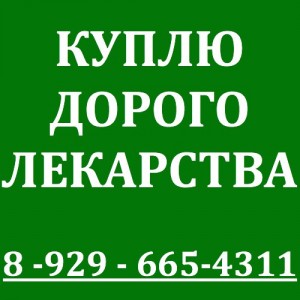 КУПЛЮ
ДОРОГО
ЛЕКАРСТВА

8 -929 - 665-4311